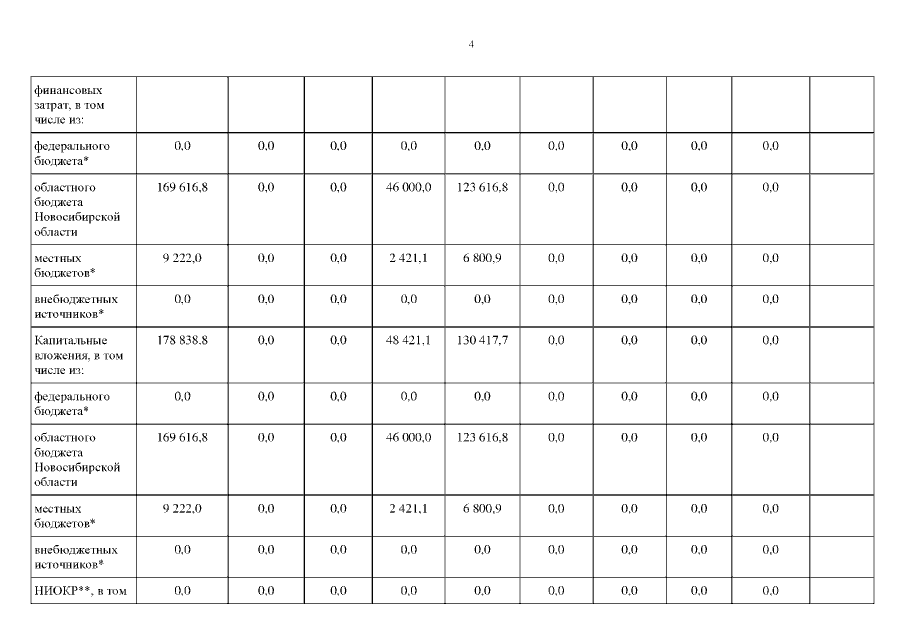 4

| финансовых затрат, в том числе из: | | | | | | | | | | |
|---|---|---|---|---|---|---|---|---|---|---|
| федерального бюджета* | 0,0 | 0,0 | 0,0 | 0,0 | 0,0 | 0,0 | 0,0 | 0,0 | 0,0 | |
| областного бюджета Новосибирской области | 169 616,8 | 0,0 | 0,0 | 46 000,0 | 123 616,8 | 0,0 | 0,0 | 0,0 | 0,0 | |
| местных бюджетов* | 9 222,0 | 0,0 | 0,0 | 2 421,1 | 6 800,9 | 0,0 | 0,0 | 0,0 | 0,0 | |
| внебюджетных источников* | 0,0 | 0,0 | 0,0 | 0,0 | 0,0 | 0,0 | 0,0 | 0,0 | 0,0 | |
| Капитальные вложения, в том числе из: | 178 838,8 | 0,0 | 0,0 | 48 421,1 | 130 417,7 | 0,0 | 0,0 | 0,0 | 0,0 | |
| федерального бюджета* | 0,0 | 0,0 | 0,0 | 0,0 | 0,0 | 0,0 | 0,0 | 0,0 | 0,0 | |
| областного бюджета Новосибирской области | 169 616,8 | 0,0 | 0,0 | 46 000,0 | 123 616,8 | 0,0 | 0,0 | 0,0 | 0,0 | |
| местных бюджетов* | 9 222,0 | 0,0 | 0,0 | 2 421,1 | 6 800,9 | 0,0 | 0,0 | 0,0 | 0,0 | |
| внебюджетных источников* | 0,0 | 0,0 | 0,0 | 0,0 | 0,0 | 0,0 | 0,0 | 0,0 | 0,0 | |
| НИОКР**, в том | 0,0 | 0,0 | 0,0 | 0,0 | 0,0 | 0,0 | 0,0 | 0,0 | 0,0 | |